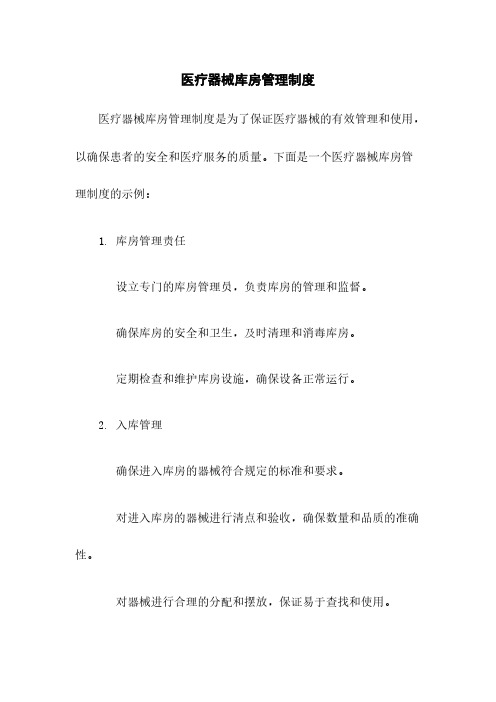 医疗器械库房管理制度

医疗器械库房管理制度是为了保证医疗器械的有效管理和使用，以确保患者的安全和医疗服务的质量。下面是一个医疗器械库房管理制度的示例：

1. 库房管理责任

设立专门的库房管理员，负责库房的管理和监督。

确保库房的安全和卫生，及时清理和消毒库房。

定期检查和维护库房设施，确保设备正常运行。

2. 入库管理

确保进入库房的器械符合规定的标准和要求。

对进入库房的器械进行清点和验收，确保数量和品质的准确性。

对器械进行合理的分配和摆放，保证易于查找和使用。